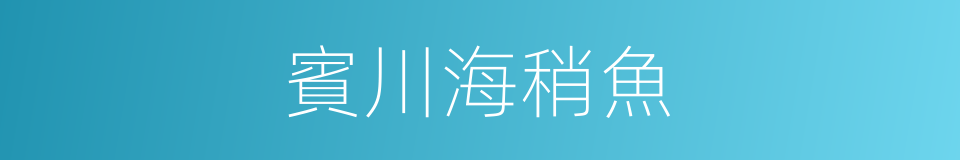 賓川海稍魚